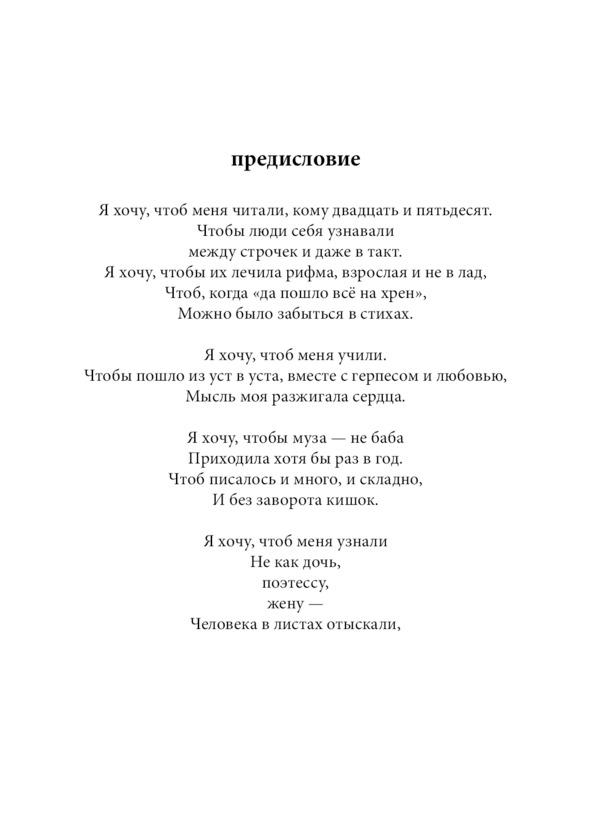 предисловие

Я хочу, чтоб меня читали, кому двадцать и пятьдесят.
Чтобы люди себя узнавали
между строчек и даже в такт.
Я хочу, чтобы их лечила рифма, взрослая и не в лад,
Чтоб, когда «да пошло всё на хрен»,
Можно было забыться в стихах.

Я хочу, чтоб меня учили.
Чтобы пошло из уст в уста, вместе с герпесом и любовью,
Мысль моя разжигала сердца.

Я хочу, чтобы муза — не баба
Приходила хотя бы раз в год.
Чтоб писалось и много, и складно,
И без заворота кишок.

Я хочу, чтоб меня узнали
Не как дочь,
поэтессу,
жену —
Человека в листах отыскали,